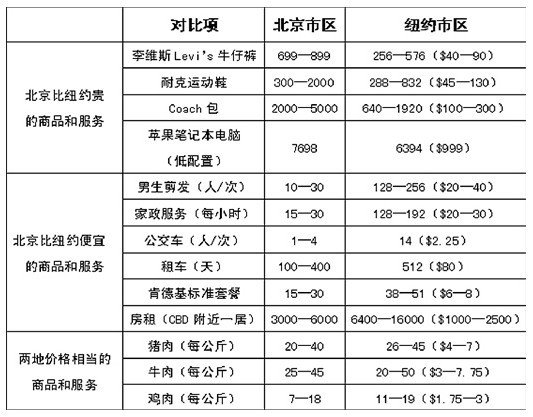 |  | 对比项 | 北京市区 | 纽约市区 |
|---|---|---|---|
| 北京比纽约贵的商品和服务 | 李维斯 Levi's 牛仔裤 | 699—899 | 256—576（\$40—90） |
|  | 耐克运动鞋 | 300—2000 | 288—832（\$45—130） |
|  | Coach 包 | 2000—5000 | 640—1920（\$100—300） |
|  | 苹果笔记本电脑（低配置） | 7698 | 6394（\$999） |
| 北京比纽约便宜的商品和服务 | 男生剪发（人/次） | 10—30 | 128—256（\$20—40） |
|  | 家政服务（每小时） | 15—30 | 128—192（\$20—30） |
|  | 公交车（人/次） | 1—4 | 14（\$2.25） |
|  | 租车（天） | 100—400 | 512（\$80） |
|  | 肯德基标准套餐 | 15—30 | 38—51（\$6—8） |
|  | 房租（CBD 附近一居） | 3000—6000 | 6400—16000（\$1000—2500） |
| 两地价格相当的商品和服务 | 猪肉（每公斤） | 20—40 | 26—45（\$4—7） |
|  | 牛肉（每公斤） | 25—45 | 20—50（\$3—7.75） |
|  | 鸡肉（每公斤） | 7—18 | 11—19（\$1.75—3） |